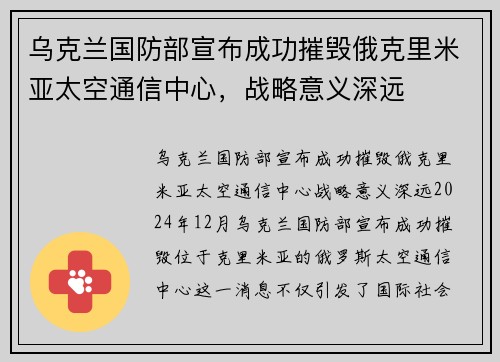 乌克兰国防部宣布成功摧毁俄克里米亚太空通信中心，战略意义深远

乌克兰国防部宣布成功摧毁俄克里米亚太空通信中心战略意义深远2024年12月乌克兰国防部宣布成功摧毁位于克里米亚的俄罗斯太空通信中心这一消息不仅引发了国际社会